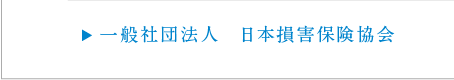 ▶ 一般社団法人　日本損害保険協会